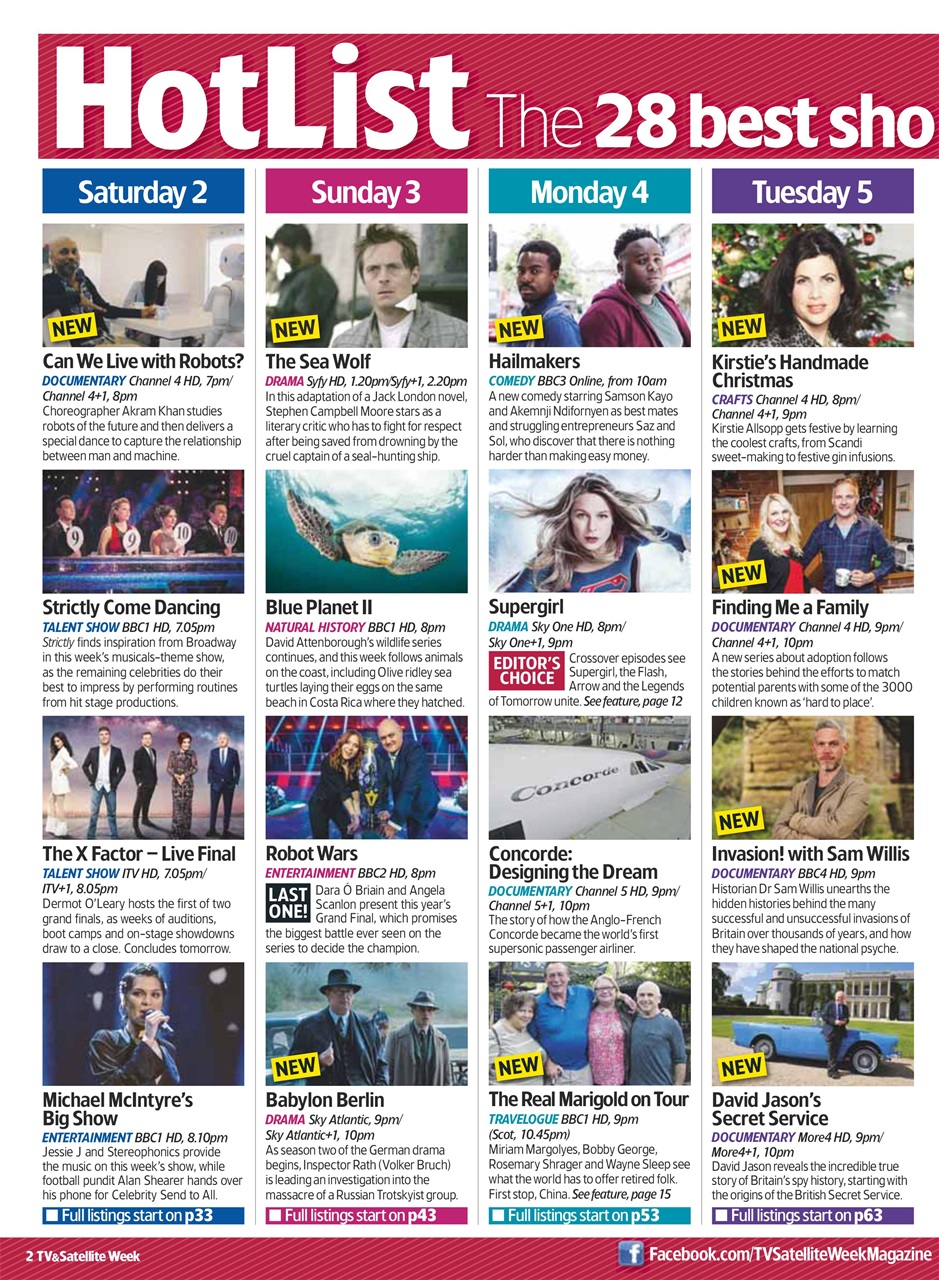 HotList The 28 best sho

Saturday 2

NEW

Can We Live with Robots?
DOCUMENTARY Channel 4 HD, 7pm/ Channel 4+1, 8pm
Choreographer Akram Khan studies robots of the future and then delivers a special dance to capture the relationship between man and machine.

Strictly Come Dancing
TALENT SHOW BBC1 HD, 7.05pm
Strictly finds inspiration from Broadway in this week's musicals-theme show, as the remaining celebrities do their best to impress by performing routines from hit stage productions.

The X Factor – Live Final
TALENT SHOW ITV HD, 7.05pm/ ITV+1, 8.05pm
Dermot O'Leary hosts the first of two grand finals, as weeks of auditions, boot camps and on-stage showdowns draw to a close. Concludes tomorrow.

Michael McIntyre's Big Show
ENTERTAINMENT BBC1 HD, 8.10pm
Jessie J and Stereophonics provide the music on this week's show, while football pundit Alan Shearer hands over his phone for Celebrity Send to All.

Full listings start on p33

Sunday 3

NEW

The Sea Wolf
DRAMA Syfy HD, 1.20pm/Syfy+1, 2.20pm
In this adaptation of a Jack London novel, Stephen Campbell Moore stars as a literary critic who has to fight for respect after being saved from drowning by the cruel captain of a seal-hunting ship.

Blue Planet II
NATURAL HISTORY BBC1 HD, 8pm
David Attenborough's wildlife series continues, and this week follows animals on the coast, including Olive ridley sea turtles laying their eggs on the same beach in Costa Rica where they hatched.

Robot Wars
ENTERTAINMENT BBC2 HD, 8pm
LAST ONE!
Dara Ó Briain and Angela Scanlon present this year's Grand Final, which promises the biggest battle ever seen on the series to decide the champion.

NEW

Babylon Berlin
DRAMA Sky Atlantic, 9pm/ Sky Atlantic+1, 10pm
As season two of the German drama begins, Inspector Rath (Volker Bruch) is leading an investigation into the massacre of a Russian Trotskyist group.

Full listings start on p43

Monday 4

NEW

Hailmakers
COMEDY BBC3 Online, from 10am
A new comedy starring Samson Kayo and Akemnji Ndifornyen as best mates and struggling entrepreneurs Saz and Sol, who discover that there is nothing harder than making easy money.

Supergirl
DRAMA Sky One HD, 8pm/ Sky One+1, 9pm
EDITOR'S CHOICE
Crossover episodes see Supergirl, the Flash, Arrow and the Legends of Tomorrow unite. See feature, page 12

Concorde

Concorde: Designing the Dream
DOCUMENTARY Channel 5 HD, 9pm/ Channel 5+1, 10pm
The story of how the Anglo-French Concorde became the world's first supersonic passenger airliner.

NEW

The Real Marigold on Tour
TRAVELOGUE BBC1 HD, 9pm (Scot, 10.45pm)
Miriam Margolyes, Bobby George, Rosemary Shrager and Wayne Sleep see what the world has to offer retired folk. First stop, China. See feature, page 15

Full listings start on p53

Tuesday 5

NEW

Kirstie's Handmade Christmas
CRAFTS Channel 4 HD, 8pm/ Channel 4+1, 9pm
Kirstie Allsopp gets festive by learning the coolest crafts, from Scandi sweet-making to festive gin infusions.

NEW

Finding Me a Family
DOCUMENTARY Channel 4 HD, 9pm/ Channel 4+1, 10pm
A new series about adoption follows the stories behind the efforts to match potential parents with some of the 3000 children known as 'hard to place'.

NEW

Invasion! with Sam Willis
DOCUMENTARY BBC4 HD, 9pm
Historian Dr Sam Willis unearths the hidden histories behind the many successful and unsuccessful invasions of Britain over thousands of years, and how they have shaped the national psyche.

NEW

David Jason's Secret Service
DOCUMENTARY More4 HD, 9pm/ More4+1, 10pm
David Jason reveals the incredible true story of Britain's spy history, starting with the origins of the British Secret Service.

Full listings start on p63

2 TV&Satellite Week

Facebook.com/TVSatelliteWeekMagazine